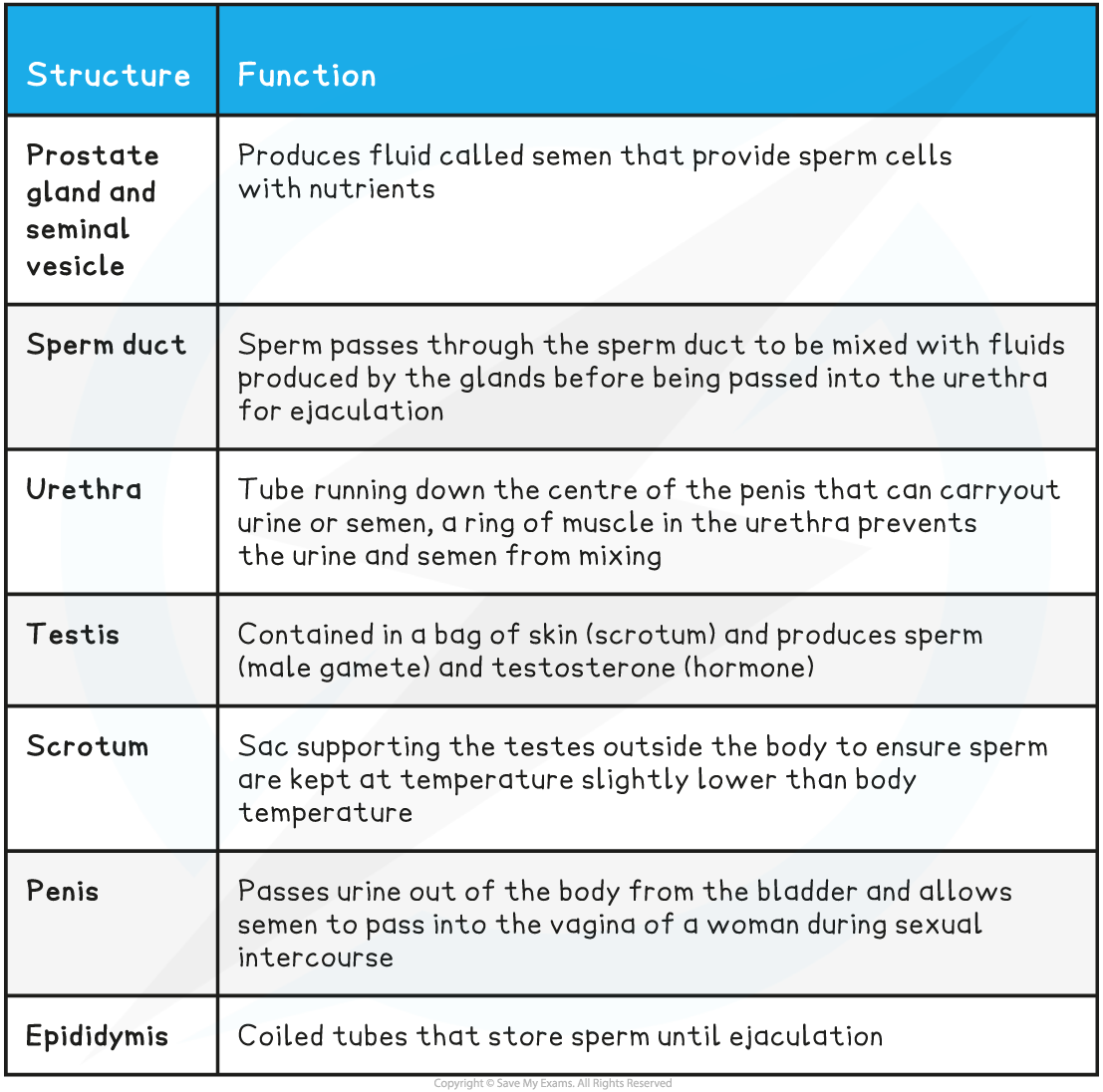 | Structure | Function |
|---|---|
| Prostate gland and seminal vesicle | Produces fluid called semen that provide sperm cells with nutrients |
| Sperm duct | Sperm passes through the sperm duct to be mixed with fluids produced by the glands before being passed into the urethra for ejaculation |
| Urethra | Tube running down the centre of the penis that can carryout urine or semen, a ring of muscle in the urethra prevents the urine and semen from mixing |
| Testis | Contained in a bag of skin (scrotum) and produces sperm (male gamete) and testosterone (hormone) |
| Scrotum | Sac supporting the testes outside the body to ensure sperm are kept at temperature slightly lower than body temperature |
| Penis | Passes urine out of the body from the bladder and allows semen to pass into the vagina of a woman during sexual intercourse |
| Epididymis | Coiled tubes that store sperm until ejaculation |

Copyright © Save My Exams. All Rights Reserved